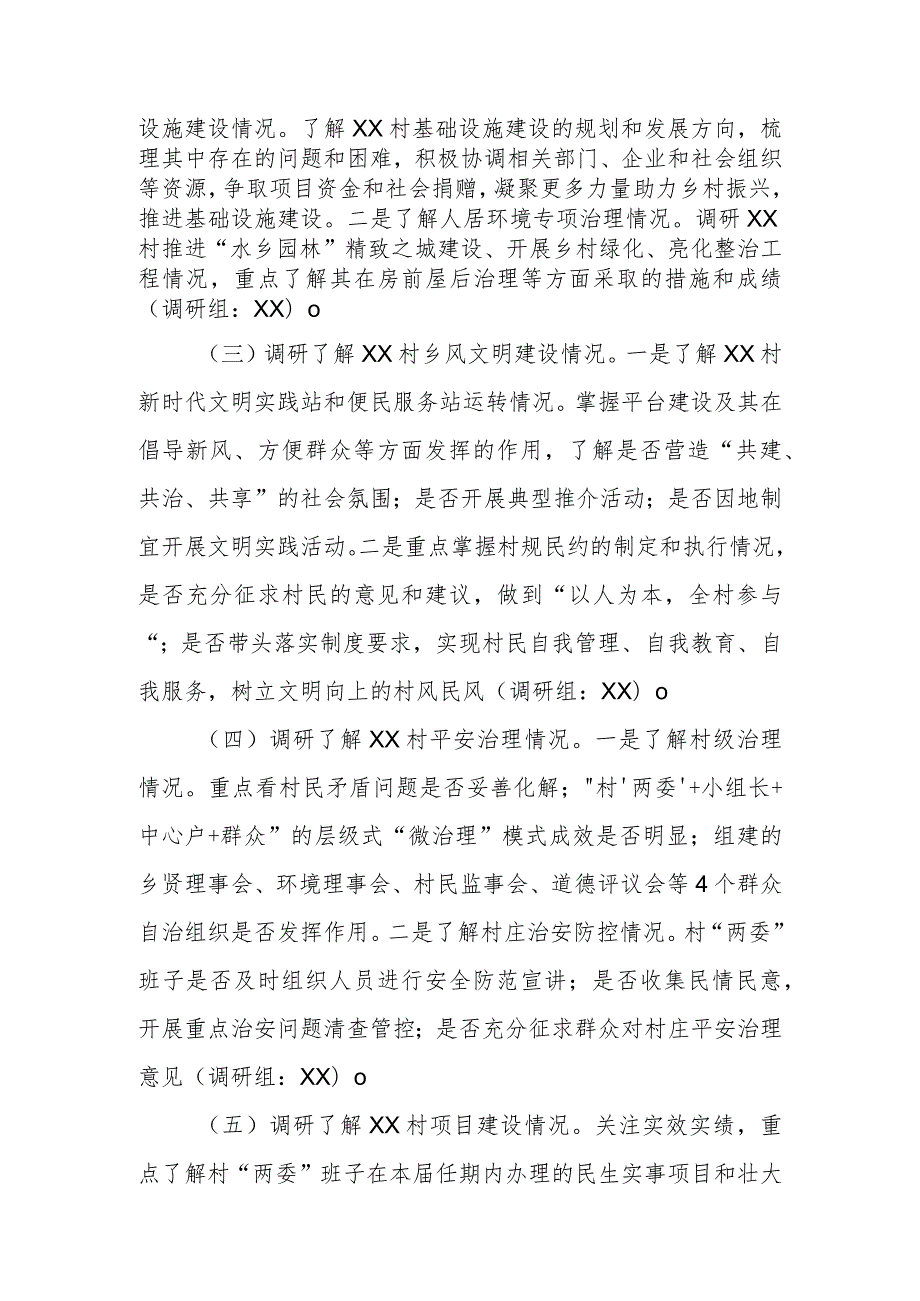 设施建设情况。了解XX村基础设施建设的规划和发展方向，梳理其中存在的问题和困难，积极协调相关部门、企业和社会组织等资源，争取项目资金和社会捐赠，凝聚更多力量助力乡村振兴，推进基础设施建设。二是了解人居环境专项治理情况。调研XX村推进“水乡园林”精致之城建设、开展乡村绿化、亮化整治工程情况，重点了解其在房前屋后治理等方面采取的措施和成绩（调研组：XX）o

（三）调研了解XX村乡风文明建设情况。一是了解XX村新时代文明实践站和便民服务站运转情况。掌握平台建设及其在倡导新风、方便群众等方面发挥的作用，了解是否营造“共建、共治、共享”的社会氛围；是否开展典型推介活动；是否因地制宜开展文明实践活动。二是重点掌握村规民约的制定和执行情况，是否充分征求村民的意见和建议，做到“以人为本，全村参与“；是否带头落实制度要求，实现村民自我管理、自我教育、自我服务，树立文明向上的村风民风（调研组：XX）o

（四）调研了解XX村平安治理情况。一是了解村级治理情况。重点看村民矛盾问题是否妥善化解；"村'两委'+小组长+中心户+群众”的层级式“微治理”模式成效是否明显；组建的乡贤理事会、环境理事会、村民监事会、道德评议会等4个群众自治组织是否发挥作用。二是了解村庄治安防控情况。村“两委”班子是否及时组织人员进行安全防范宣讲；是否收集民情民意，开展重点治安问题清查管控；是否充分征求群众对村庄平安治理意见（调研组：XX）o

（五）调研了解XX村项目建设情况。关注实效实绩，重点了解村“两委”班子在本届任期内办理的民生实事项目和壮大